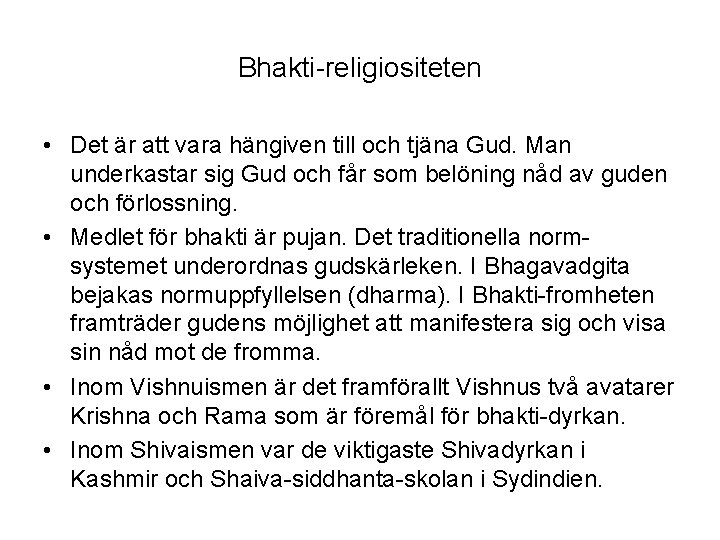 Bhakti-religiositeten

• Det är att vara hängiven till och tjäna Gud. Man underkastar sig Gud och får som belöning nåd av guden och förlossning.

• Medlet för bhakti är pujan. Det traditionella normsystemet underordnas gudskärleken. I Bhagavadgita bejakas normuppfyllelsen (dharma). I Bhakti-fromheten framträder gudens möjlighet att manifestera sig och visa sin nåd mot de fromma.

• Inom Vishnuismen är det framförallt Vishnus två avatarer Krishna och Rama som är föremål för bhakti-dyrkan.

• Inom Shivaismen var de viktigaste Shivadyrkan i Kashmir och Shaiva-siddhanta-skolan i Sydindien.